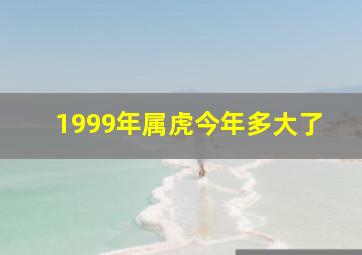 1999年属虎今年多大了